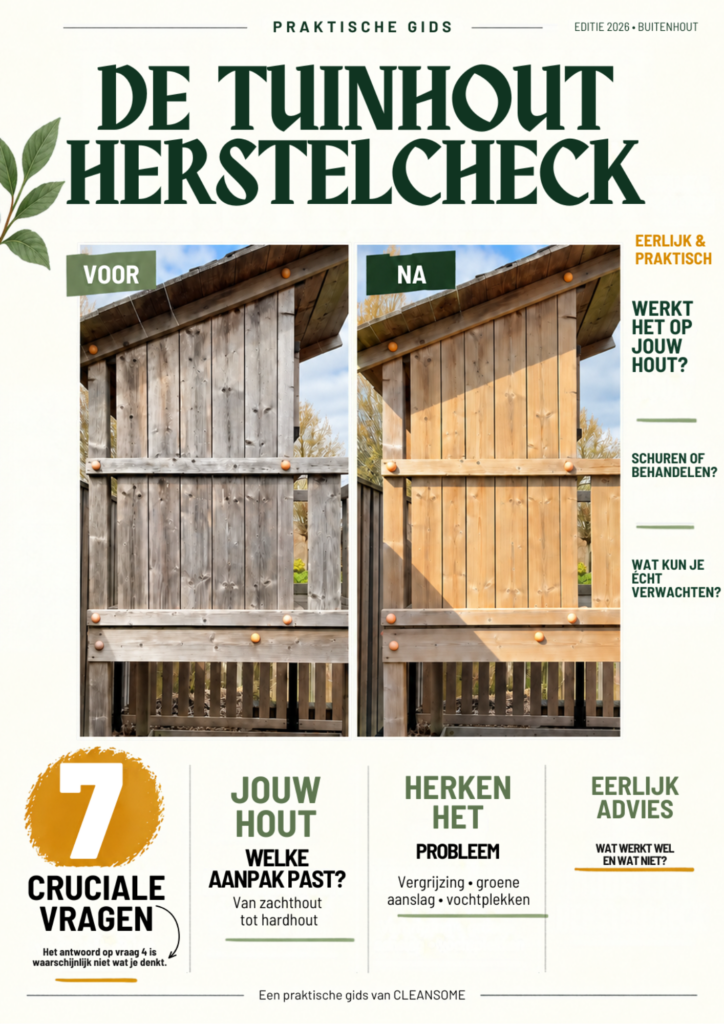 PRAKTISCHE GIDS

EDITIE 2026 • BUITENHOUT

DE TUINHOUT HERSTELCHECK

VOOR

NA

EERLIJK & PRAKTISCH

WERKT HET OP JOUW HOUT?

SCHUREN OF BEHANDELEN?

WAT KUN JE ÉCHT VERWACHTEN?

7

CRUCIALE VRAGEN

Het antwoord op vraag 4 is waarschijnlijk niet wat je denkt.

JOUW HOUT

WELKE AANPAK PAST?

Van zachthout tot hardhout

HERKEN HET

PROBLEEM

Vergrijzing • groene aanslag • vochtplekken

EERLIJK ADVIES

WAT WERKT WEL EN WAT NIET?

Een praktische gids van CLEANSOME